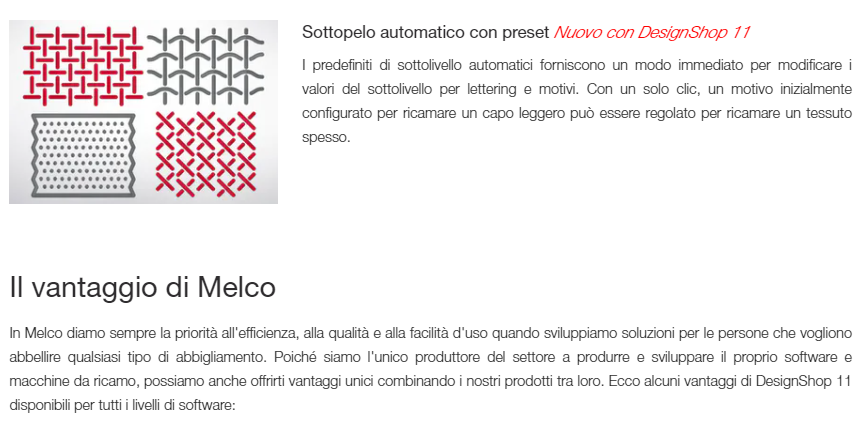 Sottopelo automatico con preset Nuovo con DesignShop 11

I predefiniti di sottolivello automatici forniscono un modo immediato per modificare i valori del sottolivello per lettering e motivi. Con un solo clic, un motivo inizialmente configurato per ricamare un capo leggero può essere regolato per ricamare un tessuto spesso.

Il vantaggio di Melco

In Melco diamo sempre la priorità all'efficienza, alla qualità e alla facilità d'uso quando sviluppiamo soluzioni per le persone che vogliono abbellire qualsiasi tipo di abbigliamento. Poiché siamo l'unico produttore del settore a produrre e sviluppare il proprio software e macchine da ricamo, possiamo anche offrirti vantaggi unici combinando i nostri prodotti tra loro. Ecco alcuni vantaggi di DesignShop 11 disponibili per tutti i livelli di software: